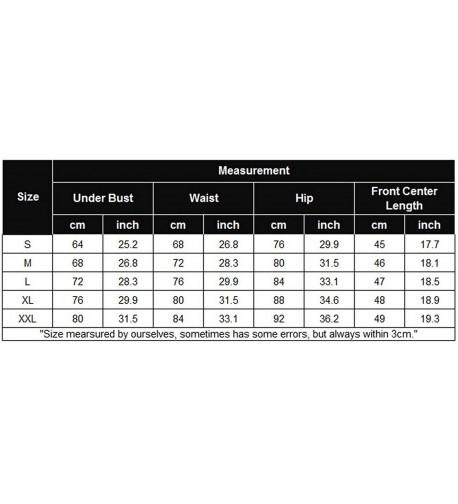 | Size | Measurement | | | | | | | |
|---|---|---|---|---|---|---|---|---|
| | Under Bust | | Waist | | Hip | | Front Center Length | |
| | cm | inch | cm | inch | cm | inch | cm | inch |
| S | 64 | 25.2 | 68 | 26.8 | 76 | 29.9 | 45 | 17.7 |
| M | 68 | 26.8 | 72 | 28.3 | 80 | 31.5 | 46 | 18.1 |
| L | 72 | 28.3 | 76 | 29.9 | 84 | 33.1 | 47 | 18.5 |
| XL | 76 | 29.9 | 80 | 31.5 | 88 | 34.6 | 48 | 18.9 |
| XXL | 80 | 31.5 | 84 | 33.1 | 92 | 36.2 | 49 | 19.3 |

"Size mearsured by ourselves, sometimes has some errors, but always within 3cm."